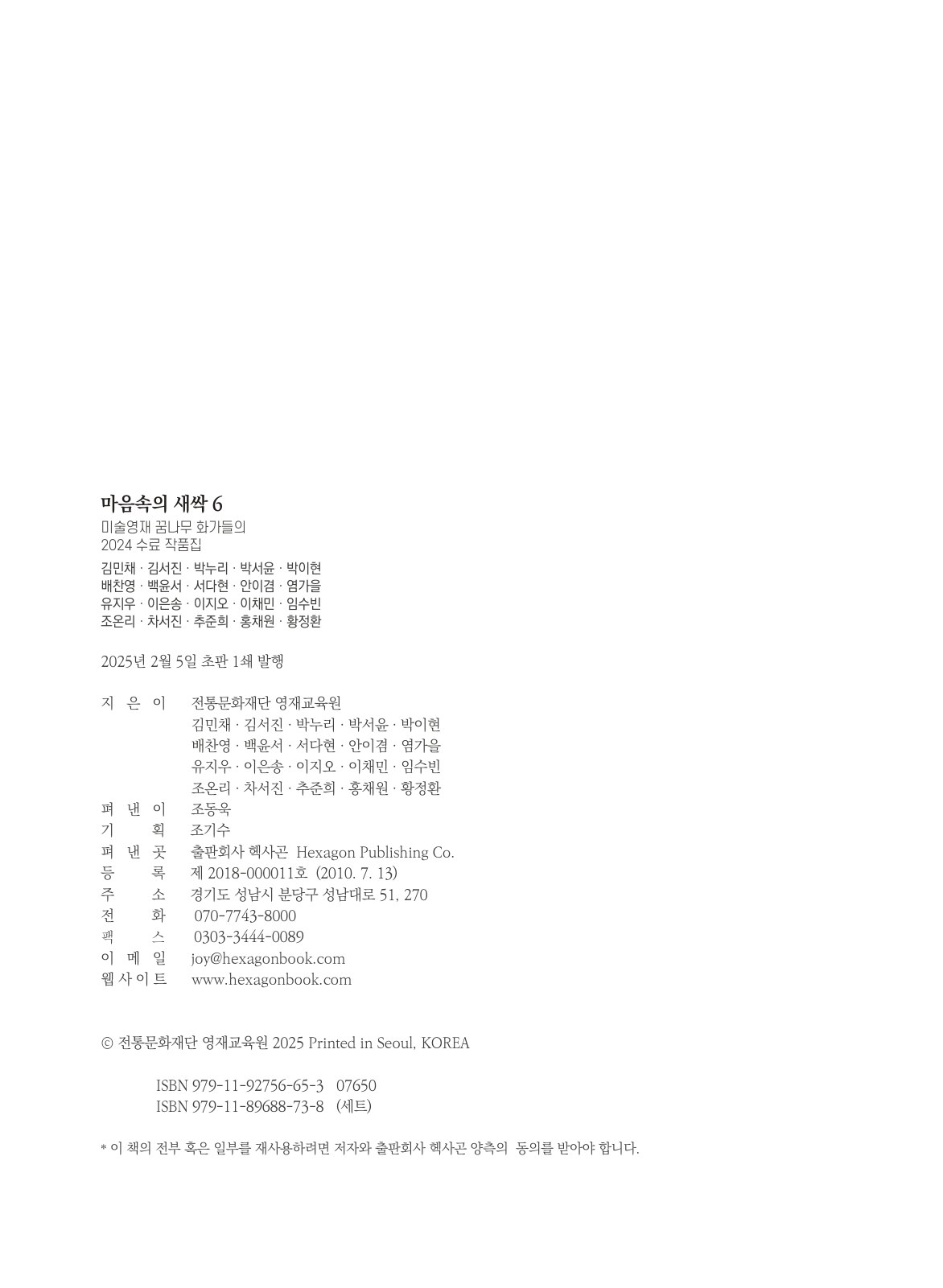 마음속의 새싹 6

미술영재 꿈나무 화가들의
2024 수료 작품집

김민채 · 김서진 · 박누리 · 박서윤 · 박이현
배찬영 · 백윤서 · 서다현 · 안이겸 · 염가을
유지우 · 이은송 · 이지오 · 이채민 · 임수빈
조온리 · 차서진 · 추준희 · 홍채원 · 황정환

2025년 2월 5일 초판 1쇄 발행

지 은 이 전통문화재단 영재교육원
김민채 · 김서진 · 박누리 · 박서윤 · 박이현
배찬영 · 백윤서 · 서다현 · 안이겸 · 염가을
유지우 · 이은송 · 이지오 · 이채민 · 임수빈
조온리 · 차서진 · 추준희 · 홍채원 · 황정환
펴 낸 이 조동욱
기 획 조기수
펴 낸 곳 출판회사 헥사곤 Hexagon Publishing Co.
등 록 제 2018-000011호 (2010. 7. 13)
주 소 경기도 성남시 분당구 성남대로 51, 270
전 화 070-7743-8000
팩 스 0303-3444-0089
이 메 일 joy@hexagonbook.com
웹 사 이 트 www.hexagonbook.com

© 전통문화재단 영재교육원 2025 Printed in Seoul, KOREA

ISBN 979-11-92756-65-3 07650
ISBN 979-11-89688-73-8 (세트)

* 이 책의 전부 혹은 일부를 재사용하려면 저자와 출판회사 헥사곤 양측의 동의를 받아야 합니다.